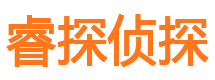 睿探侦探